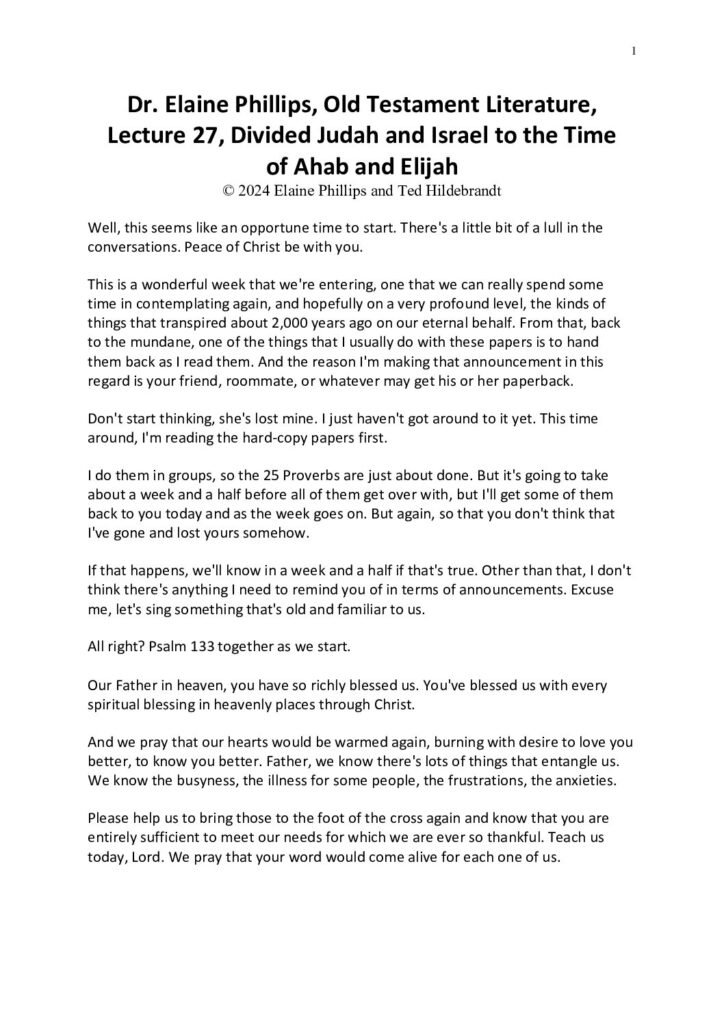 1

Dr. Elaine Phillips, Old Testament Literature, Lecture 27, Divided Judah and Israel to the Time of Ahab and Elijah
© 2024 Elaine Phillips and Ted Hildebrandt

Well, this seems like an opportune time to start. There's a little bit of a lull in the conversations. Peace of Christ be with you.

This is a wonderful week that we're entering, one that we can really spend some time in contemplating again, and hopefully on a very profound level, the kinds of things that transpired about 2,000 years ago on our eternal behalf. From that, back to the mundane, one of the things that I usually do with these papers is to hand them back as I read them. And the reason I'm making that announcement in this regard is your friend, roommate, or whatever may get his or her paperback.

Don't start thinking, she's lost mine. I just haven't got around to it yet. This time around, I'm reading the hard-copy papers first.

I do them in groups, so the 25 Proverbs are just about done. But it's going to take about a week and a half before all of them get over with, but I'll get some of them back to you today and as the week goes on. But again, so that you don't think that I've gone and lost yours somehow.

If that happens, we'll know in a week and a half if that's true. Other than that, I don't think there's anything I need to remind you of in terms of announcements. Excuse me, let's sing something that's old and familiar to us.

All right? Psalm 133 together as we start.

Our Father in heaven, you have so richly blessed us. You've blessed us with every spiritual blessing in heavenly places through Christ.

And we pray that our hearts would be warmed again, burning with desire to love you better, to know you better. Father, we know there's lots of things that entangle us. We know the busyness, the illness for some people, the frustrations, the anxieties.

Please help us to bring those to the foot of the cross again and know that you are entirely sufficient to meet our needs for which we are ever so thankful. Teach us today, Lord. We pray that your word would come alive for each one of us.